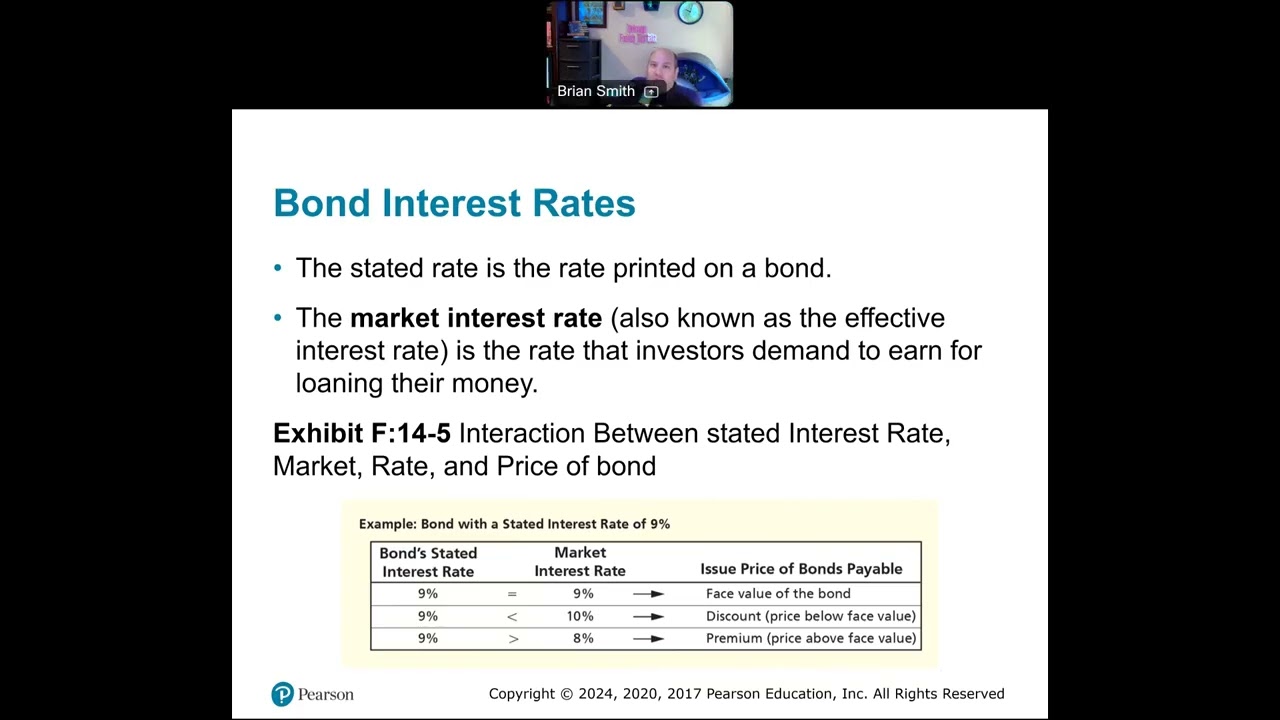 Brian Smith

Bond Interest Rates

• The stated rate is the rate printed on a bond.

• The **market interest rate** (also known as the effective interest rate) is the rate that investors demand to earn for loaning their money.

**Exhibit F:14-5** Interaction Between stated Interest Rate, Market, Rate, and Price of bond

Example: Bond with a Stated Interest Rate of 9%

| Bond's Stated Interest Rate | | Market Interest Rate | | Issue Price of Bonds Payable |
|---|---|---|---|---|
| 9% | = | 9% | → | Face value of the bond |
| 9% | < | 10% | → | Discount (price below face value) |
| 9% | > | 8% | → | Premium (price above face value) |

Pearson

Copyright © 2024, 2020, 2017 Pearson Education, Inc. All Rights Reserved